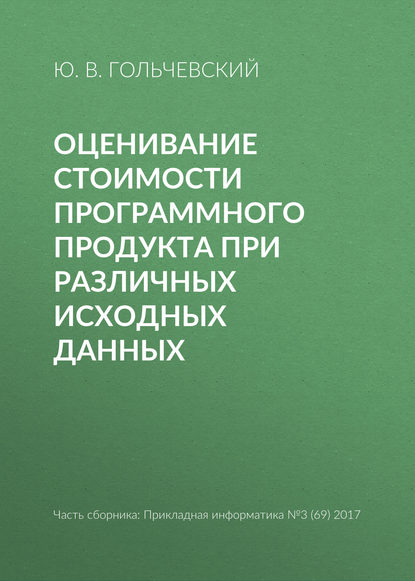 Ю. В. ГОЛЬЧЕВСКИЙ

ОЦЕНИВАНИЕ СТОИМОСТИ ПРОГРАММНОГО ПРОДУКТА ПРИ РАЗЛИЧНЫХ ИСХОДНЫХ ДАННЫХ

Часть сборника: Прикладная информатика №3 (69) 2017